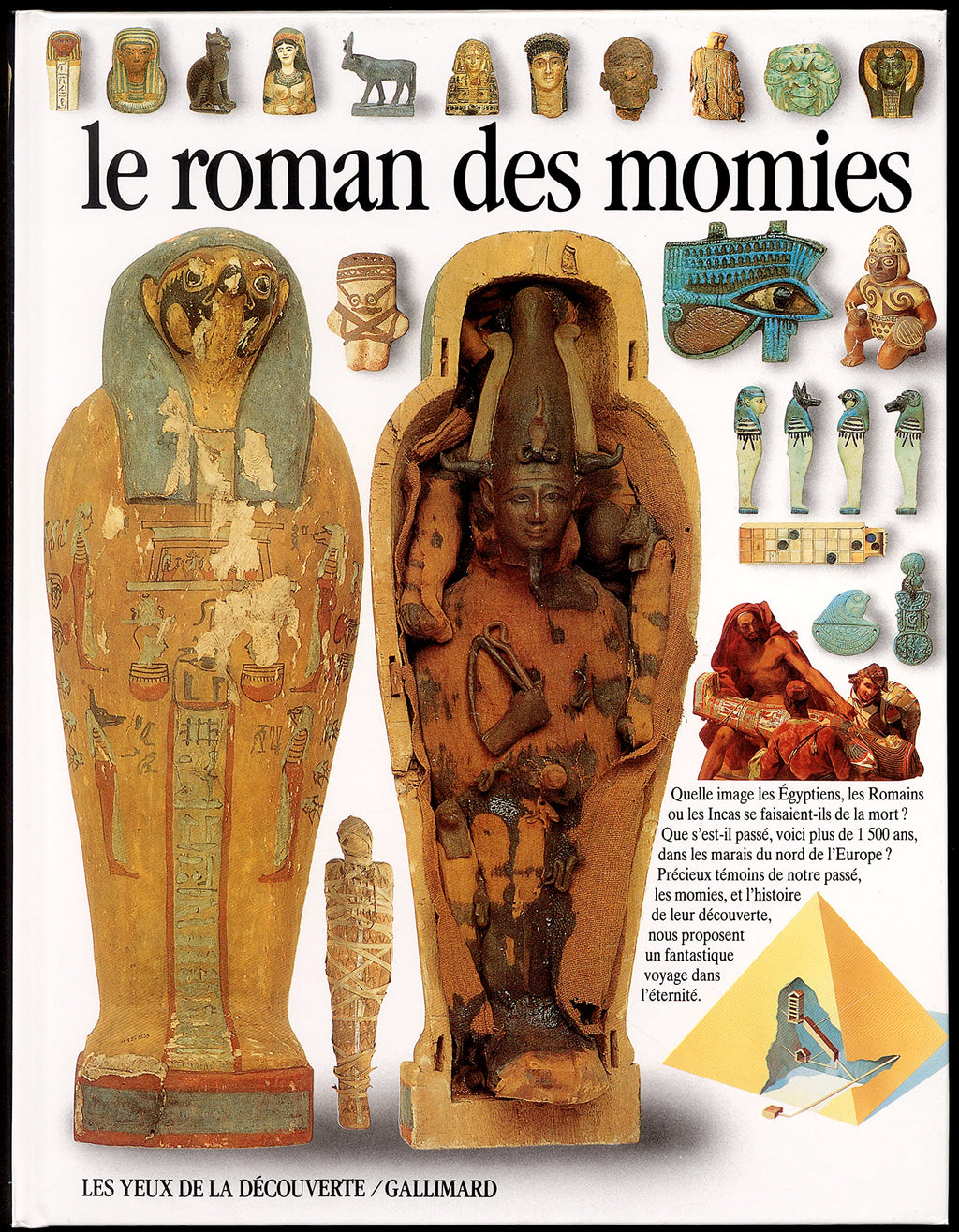 le roman des momies

Quelle image les Égyptiens, les Romains ou les Incas se faisaient-ils de la mort ? Que s'est-il passé, voici plus de 1 500 ans, dans les marais du nord de l'Europe ? Précieux témoins de notre passé, les momies, et l'histoire de leur découverte, nous proposent un fantastique voyage dans l'éternité.

LES YEUX DE LA DÉCOUVERTE / GALLIMARD